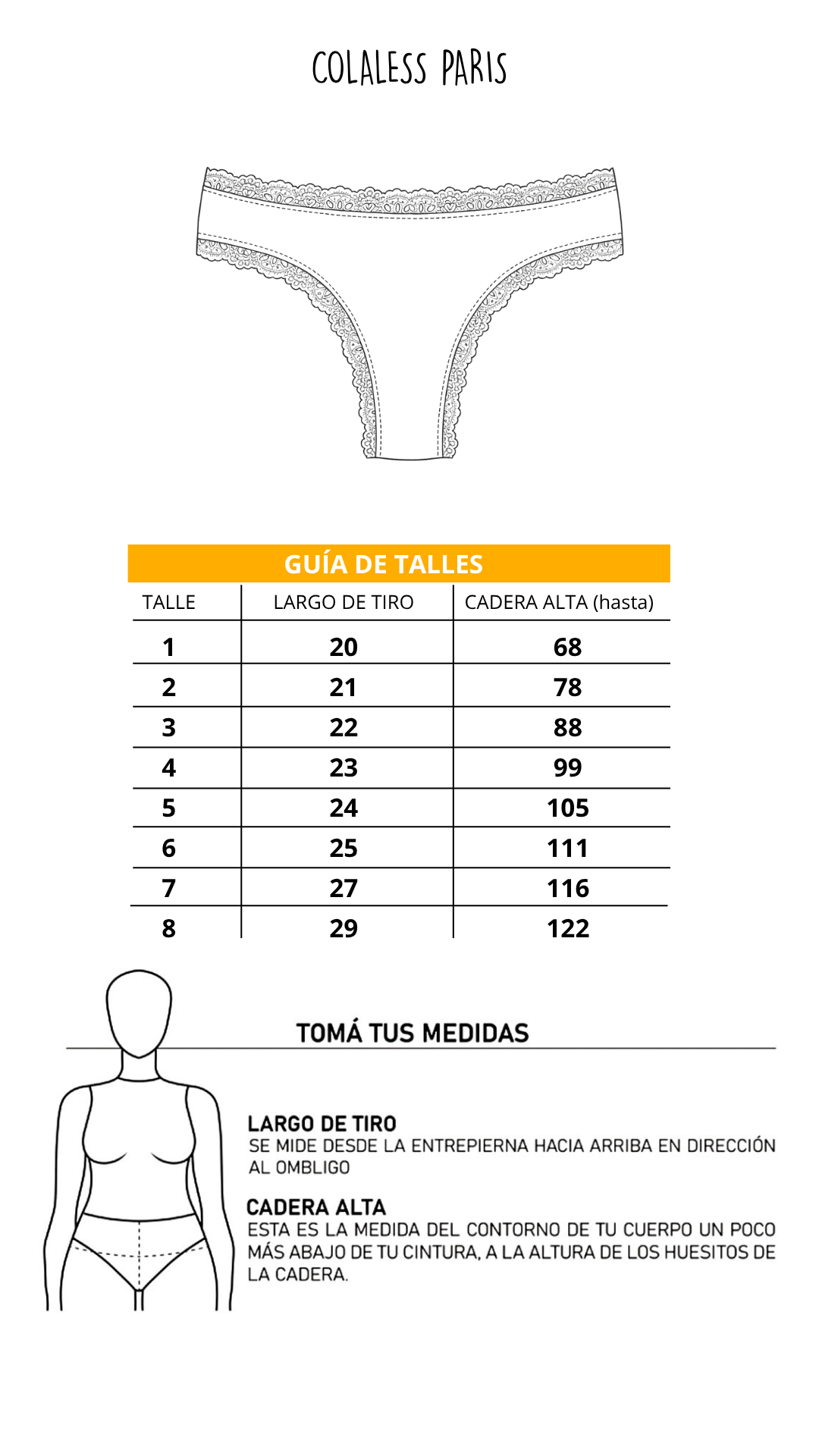 COLALESS PARIS

GUÍA DE TALLES

| TALLE | LARGO DE TIRO | CADERA ALTA (hasta) |
|---|---|---|
| 1 | 20 | 68 |
| 2 | 21 | 78 |
| 3 | 22 | 88 |
| 4 | 23 | 99 |
| 5 | 24 | 105 |
| 6 | 25 | 111 |
| 7 | 27 | 116 |
| 8 | 29 | 122 |

TOMÁ TUS MEDIDAS

LARGO DE TIRO
SE MIDE DESDE LA ENTREPIERNA HACIA ARRIBA EN DIRECCIÓN AL OMBLIGO

CADERA ALTA
ESTA ES LA MEDIDA DEL CONTORNO DE TU CUERPO UN POCO MÁS ABAJO DE TU CINTURA, A LA ALTURA DE LOS HUESITOS DE LA CADERA.